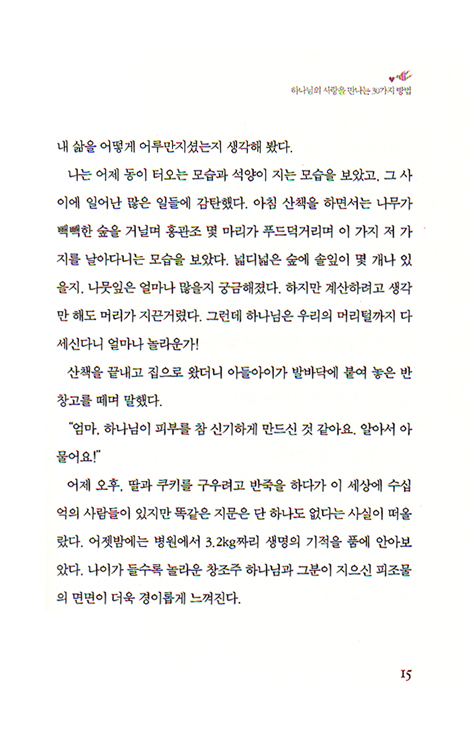 하나님의 사랑을 만나는 30가지 방법

내 삶을 어떻게 어루만지셨는지 생각해 봤다.

나는 어제 동이 터오는 모습과 석양이 지는 모습을 보았고, 그 사이에 일어난 많은 일들에 감탄했다. 아침 산책을 하면서는 나무가 빽빽한 숲을 거닐며 홍관조 몇 마리가 푸드덕거리며 이 가지 저 가지를 날아다니는 모습을 보았다. 넓디넓은 숲에 솔잎이 몇 개나 있을지, 나뭇잎은 얼마나 많을지 궁금해졌다. 하지만 계산하려고 생각만 해도 머리가 지끈거렸다. 그런데 하나님은 우리의 머리털까지 다 세신다니 얼마나 놀라운가!

산책을 끝내고 집으로 왔더니 아들아이가 발바닥에 붙여 놓은 반창고를 떼며 말했다.

"엄마, 하나님이 피부를 참 신기하게 만드신 것 같아요. 알아서 아물어요!"

어제 오후, 딸과 쿠키를 구우려고 반죽을 하다가 이 세상에 수십억의 사람들이 있지만 똑같은 지문은 단 하나도 없다는 사실이 떠올랐다. 어젯밤에는 병원에서 3.2kg짜리 생명의 기적을 품에 안아보았다. 나이가 들수록 놀라운 창조주 하나님과 그분이 지으신 피조물의 면면이 더욱 경이롭게 느껴진다.

15